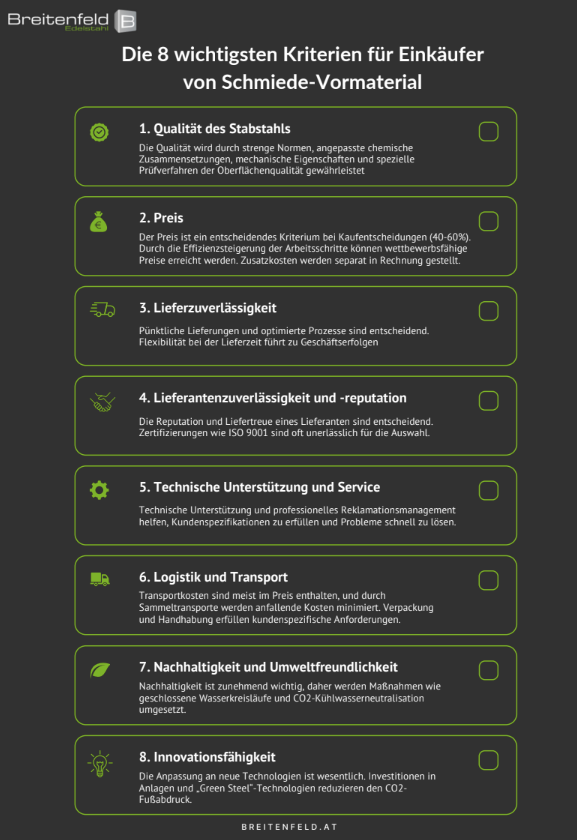 Breitenfeld Edelstahl B

Die 8 wichtigsten Kriterien für Einkäufer von Schmiede-Vormaterial

1. Qualität des Stabstahls

Die Qualität wird durch strenge Normen, angepasste chemische Zusammensetzungen, mechanische Eigenschaften und spezielle Prüfverfahren der Oberflächenqualität gewährleistet

2. Preis

Der Preis ist ein entscheidendes Kriterium bei Kaufentscheidungen (40-60%). Durch die Effizienzsteigerung der Arbeitsschritte können wettbewerbsfähige Preise erreicht werden. Zusatzkosten werden separat in Rechnung gestellt.

3. Lieferzuverlässigkeit

Pünktliche Lieferungen und optimierte Prozesse sind entscheidend. Flexibilität bei der Lieferzeit führt zu Geschäftserfolgen

4. Lieferantenzuverlässigkeit und -reputation

Die Reputation und Liefertreue eines Lieferanten sind entscheidend. Zertifizierungen wie ISO 9001 sind oft unerlässlich für die Auswahl.

5. Technische Unterstützung und Service

Technische Unterstützung und professionelles Reklamationsmanagement helfen, Kundenspezifikationen zu erfüllen und Probleme schnell zu lösen.

6. Logistik und Transport

Transportkosten sind meist im Preis enthalten, und durch Sammeltransporte werden anfallende Kosten minimiert. Verpackung und Handhabung erfüllen kundenspezifische Anforderungen.

7. Nachhaltigkeit und Umweltfreundlichkeit

Nachhaltigkeit ist zunehmend wichtig, daher werden Maßnahmen wie geschlossene Wasserkreisläufe und CO2-Kühlwasserneutralisation umgesetzt.

8. Innovationsfähigkeit

Die Anpassung an neue Technologien ist wesentlich. Investitionen in Anlagen und „Green Steel"-Technologien reduzieren den CO2-Fußabdruck.

BREITENFELD.AT